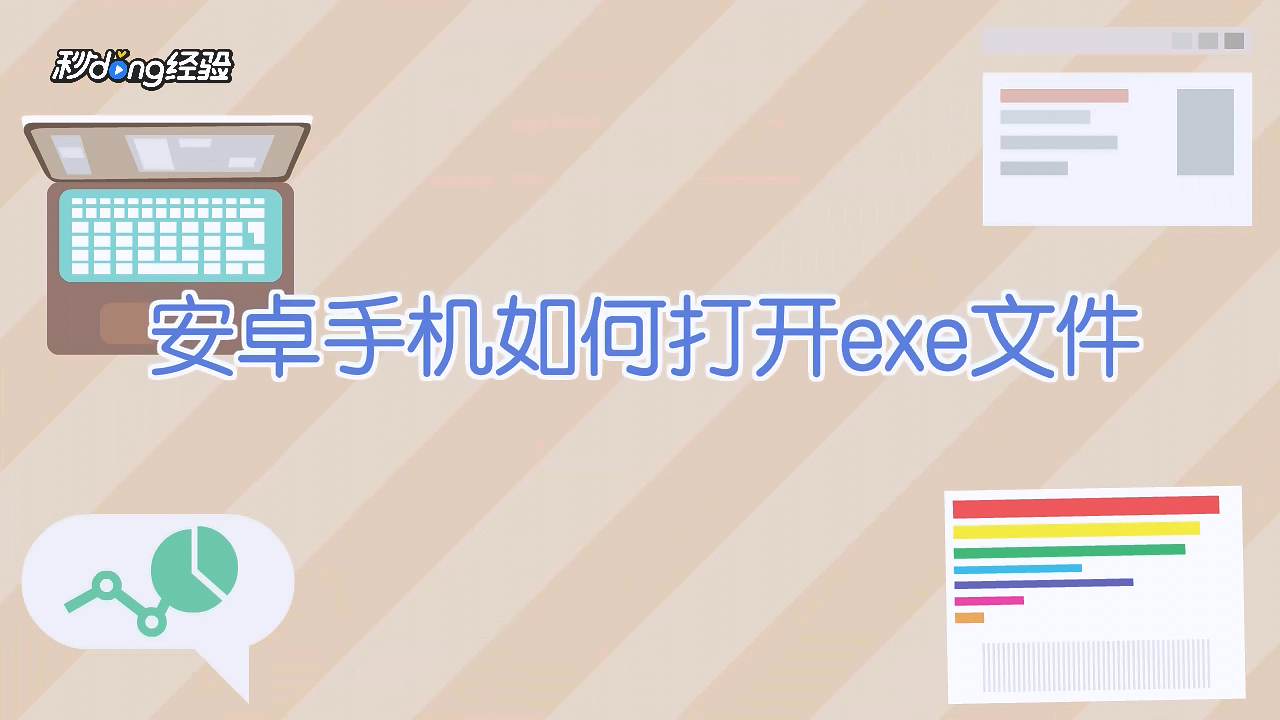 秒dong经验

安卓手机如何打开exe文件